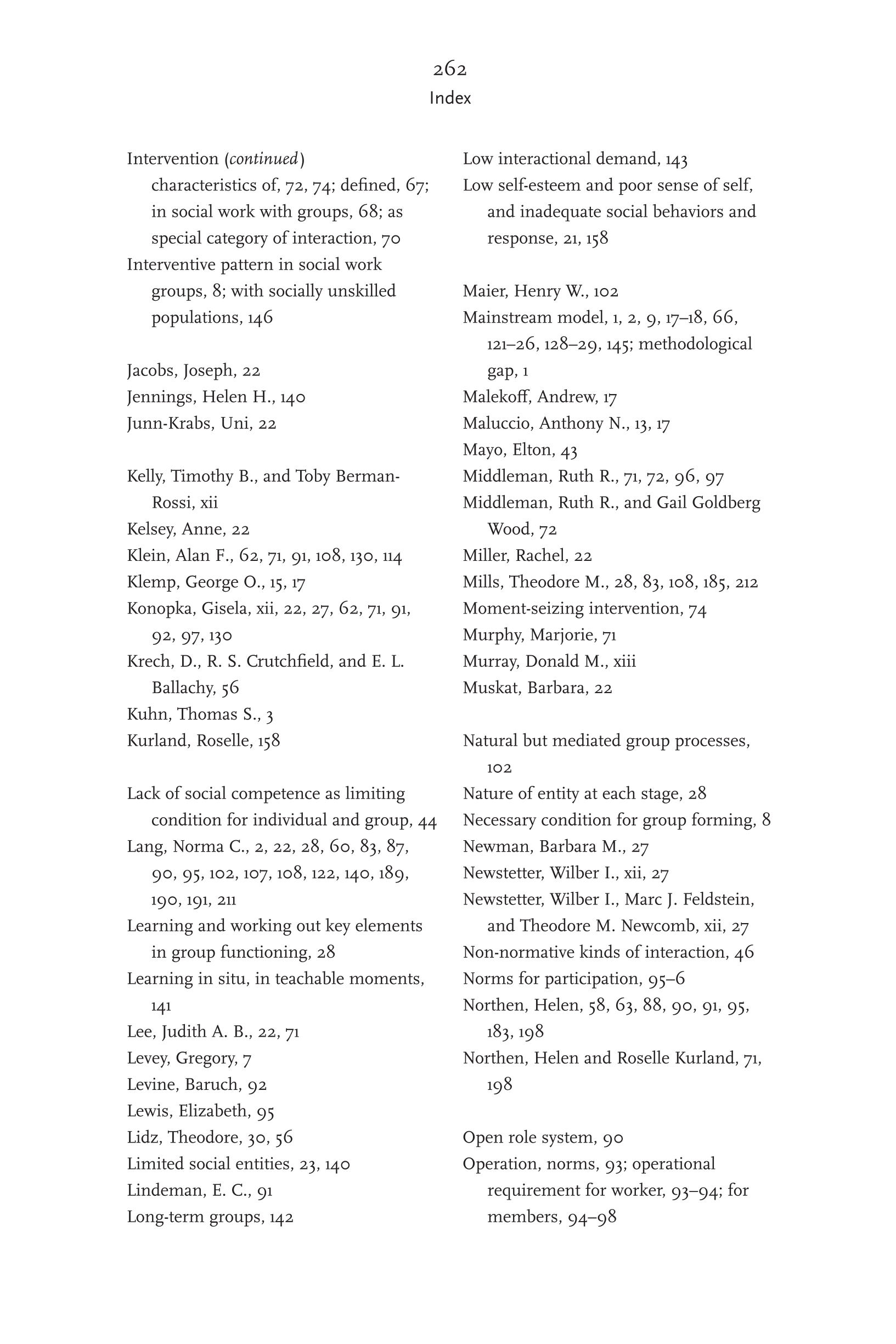 262
Index

Intervention (continued)
characteristics of, 72, 74; defined, 67; in social work with groups, 68; as special category of interaction, 70
Interventive pattern in social work groups, 8; with socially unskilled populations, 146

Jacobs, Joseph, 22
Jennings, Helen H., 140
Junn-Krabs, Uni, 22

Kelly, Timothy B., and Toby Berman-Rossi, xii
Kelsey, Anne, 22
Klein, Alan F., 62, 71, 91, 108, 130, 114
Klemp, George O., 15, 17
Konopka, Gisela, xii, 22, 27, 62, 71, 91, 92, 97, 130
Krech, D., R. S. Crutchfield, and E. L. Ballachy, 56
Kuhn, Thomas S., 3
Kurland, Roselle, 158

Lack of social competence as limiting condition for individual and group, 44
Lang, Norma C., 2, 22, 28, 60, 83, 87, 90, 95, 102, 107, 108, 122, 140, 189, 190, 191, 211
Learning and working out key elements in group functioning, 28
Learning in situ, in teachable moments, 141
Lee, Judith A. B., 22, 71
Levey, Gregory, 7
Levine, Baruch, 92
Lewis, Elizabeth, 95
Lidz, Theodore, 30, 56
Limited social entities, 23, 140
Lindeman, E. C., 91
Long-term groups, 142

Low interactional demand, 143
Low self-esteem and poor sense of self, and inadequate social behaviors and response, 21, 158

Maier, Henry W., 102
Mainstream model, 1, 2, 9, 17–18, 66, 121–26, 128–29, 145; methodological gap, 1
Malekoff, Andrew, 17
Maluccio, Anthony N., 13, 17
Mayo, Elton, 43
Middleman, Ruth R., 71, 72, 96, 97
Middleman, Ruth R., and Gail Goldberg Wood, 72
Miller, Rachel, 22
Mills, Theodore M., 28, 83, 108, 185, 212
Moment-seizing intervention, 74
Murphy, Marjorie, 71
Murray, Donald M., xiii
Muskat, Barbara, 22

Natural but mediated group processes, 102
Nature of entity at each stage, 28
Necessary condition for group forming, 8
Newman, Barbara M., 27
Newstetter, Wilber I., xii, 27
Newstetter, Wilber I., Marc J. Feldstein, and Theodore M. Newcomb, xii, 27
Non-normative kinds of interaction, 46
Norms for participation, 95–6
Northen, Helen, 58, 63, 88, 90, 91, 95, 183, 198
Northen, Helen and Roselle Kurland, 71, 198

Open role system, 90
Operation, norms, 93; operational requirement for worker, 93–94; for members, 94–98